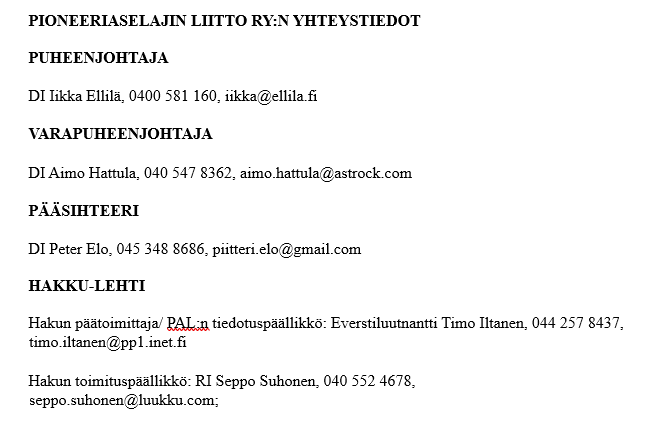 PIONEERIASELAJIN LIITTO RY:N YHTEYSTIEDOT

PUHEENJOHTAJA

DI Iikka Ellilä, 0400 581 160, iikka@ellila.fi

VARAPUHEENJOHTAJA

DI Aimo Hattula, 040 547 8362, aimo.hattula@astrock.com

PÄÄSIHTEERI

DI Peter Elo, 045 348 8686, piitteri.elo@gmail.com

HAKKU-LEHTI

Hakun päätoimittaja/ PAL:n tiedotuspäällikkö: Everstiluutnantti Timo Iltanen, 044 257 8437, timo.iltanen@pp1.inet.fi

Hakun toimituspäällikkö: RI Seppo Suhonen, 040 552 4678, seppo.suhonen@luukku.com;